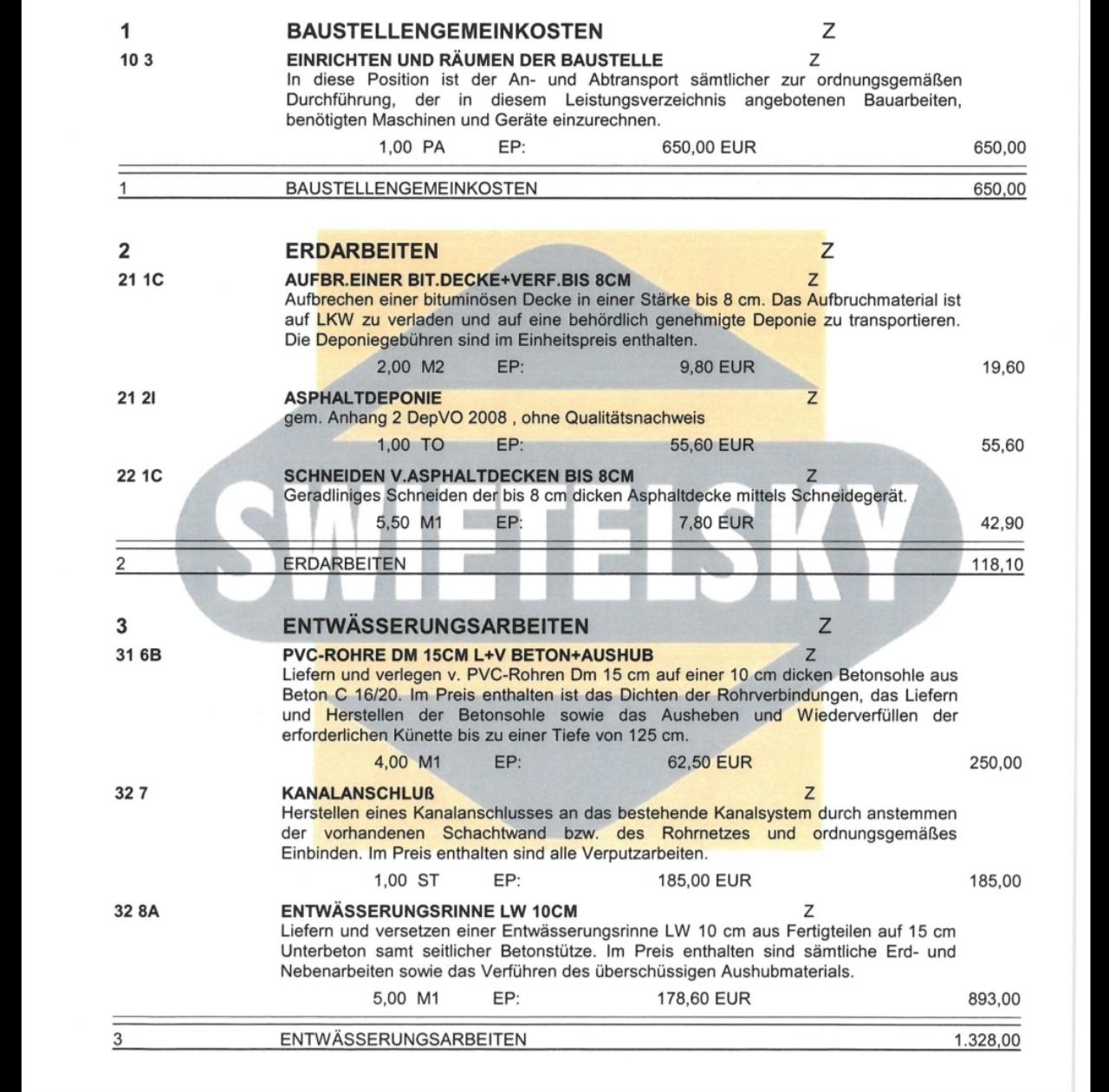 1 BAUSTELLENGEMEINKOSTEN Z

10 3 EINRICHTEN UND RÄUMEN DER BAUSTELLE Z
In diese Position ist der An- und Abtransport sämtlicher zur ordnungsgemäßen Durchführung, der in diesem Leistungsverzeichnis angebotenen Bauarbeiten, benötigten Maschinen und Geräte einzurechnen.
1,00 PA EP: 650,00 EUR 650,00

1 BAUSTELLENGEMEINKOSTEN 650,00

2 ERDARBEITEN Z

21 1C AUFBR.EINER BIT.DECKE+VERF.BIS 8CM Z
Aufbrechen einer bituminösen Decke in einer Stärke bis 8 cm. Das Aufbruchmaterial ist auf LKW zu verladen und auf eine behördlich genehmigte Deponie zu transportieren. Die Deponiegebühren sind im Einheitspreis enthalten.
2,00 M2 EP: 9,80 EUR 19,60

21 2I ASPHALTDEPONIE Z
gem. Anhang 2 DepVO 2008 , ohne Qualitätsnachweis
1,00 TO EP: 55,60 EUR 55,60

22 1C SCHNEIDEN V.ASPHALTDECKEN BIS 8CM Z
Geradliniges Schneiden der bis 8 cm dicken Asphaltdecke mittels Schneidegerät.
5,50 M1 EP: 7,80 EUR 42,90

2 ERDARBEITEN 118,10

SWIETELSKY

3 ENTWÄSSERUNGSARBEITEN Z

31 6B PVC-ROHRE DM 15CM L+V BETON+AUSHUB Z
Liefern und verlegen v. PVC-Rohren Dm 15 cm auf einer 10 cm dicken Betonsohle aus Beton C 16/20. Im Preis enthalten ist das Dichten der Rohrverbindungen, das Liefern und Herstellen der Betonsohle sowie das Ausheben und Wiederverfüllen der erforderlichen Künette bis zu einer Tiefe von 125 cm.
4,00 M1 EP: 62,50 EUR 250,00

32 7 KANALANSCHLUß Z
Herstellen eines Kanalanschlusses an das bestehende Kanalsystem durch anstemmen der vorhandenen Schachtwand bzw. des Rohrnetzes und ordnungsgemäßes Einbinden. Im Preis enthalten sind alle Verputzarbeiten.
1,00 ST EP: 185,00 EUR 185,00

32 8A ENTWÄSSERUNGSRINNE LW 10CM Z
Liefern und versetzen einer Entwässerungsrinne LW 10 cm aus Fertigteilen auf 15 cm Unterbeton samt seitlicher Betonstütze. Im Preis enthalten sind sämtliche Erd- und Nebenarbeiten sowie das Verführen des überschüssigen Aushubmaterials.
5,00 M1 EP: 178,60 EUR 893,00

3 ENTWÄSSERUNGSARBEITEN 1.328,00